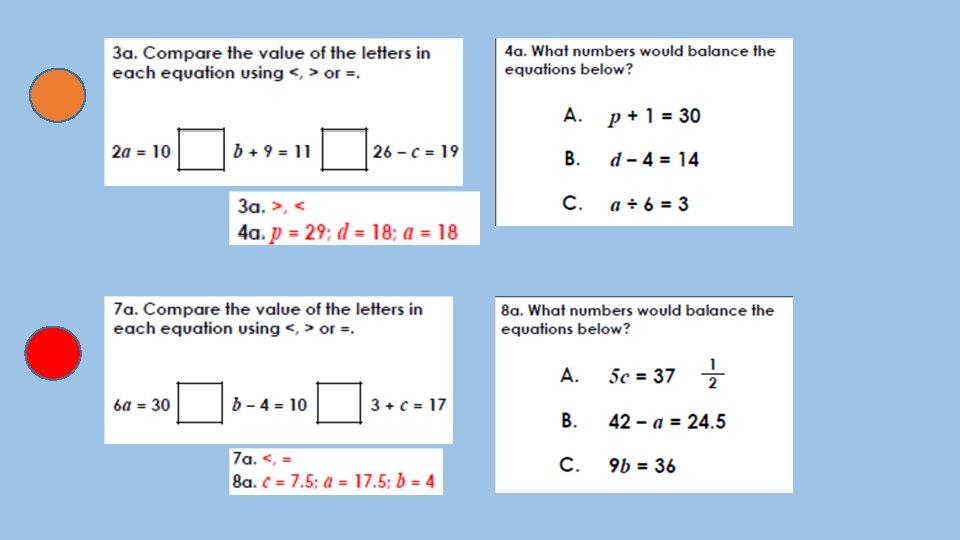 3a. Compare the value of the letters in each equation using <, > or =.

$2a = 10$ $b + 9 = 11$ $26 - c = 19$

3a. >, <
4a. $p = 29$; $d = 18$; $a = 18$

4a. What numbers would balance the equations below?

A. $p + 1 = 30$

B. $d - 4 = 14$

C. $a \div 6 = 3$

7a. Compare the value of the letters in each equation using <, > or =.

$6a = 30$ $b - 4 = 10$ $3 + c = 17$

7a. <, =
8a. $c = 7.5$; $a = 17.5$; $b = 4$

8a. What numbers would balance the equations below?

A. $5c = 37\frac{1}{2}$

B. $42 - a = 24.5$

C. $9b = 36$